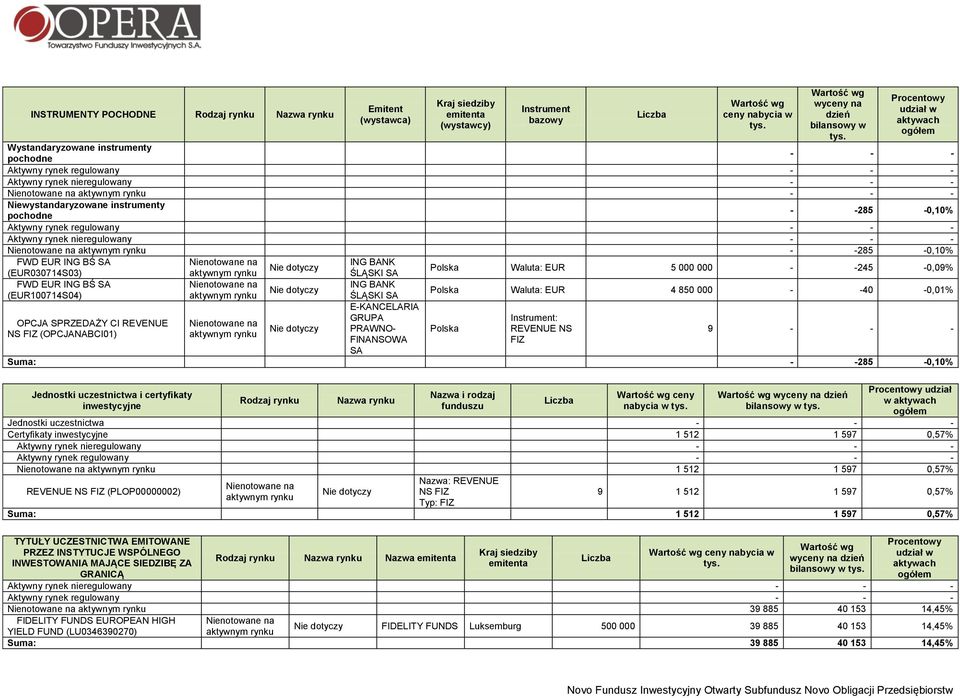 OPERA
Towarzystwo Funduszy Inwestycyjnych S.A.

| INSTRUMENTY POCHODNE | Rodzaj rynku | Nazwa rynku | Emitent (wystawca) | Kraj siedziby emitenta (wystawcy) | Instrument bazowy | Liczba | Wartość wg ceny nabycia w tys. | Wartość wg wyceny na dzień bilansowy w tys. | Procentowy udział w aktywach ogółem |
|---|---|---|---|---|---|---|---|---|---|
| Wystandaryzowane instrumenty pochodne | | | | | | | - | - | - |
| Aktywny rynek regulowany | | | | | | | - | - | - |
| Aktywny rynek nieregulowany | | | | | | | - | - | - |
| Nienotowane na aktywnym rynku | | | | | | | - | - | - |
| Niewystandaryzowane instrumenty pochodne | | | | | | | - | -285 | -0,10% |
| Aktywny rynek regulowany | | | | | | | - | - | - |
| Aktywny rynek nieregulowany | | | | | | | - | - | - |
| Nienotowane na aktywnym rynku | | | | | | | - | -285 | -0,10% |
| FWD EUR ING BŚ SA (EUR030714S03) | Nienotowane na aktywnym rynku | Nie dotyczy | ING BANK ŚLĄSKI SA | Polska | Waluta: EUR | 5 000 000 | - | -245 | -0,09% |
| FWD EUR ING BŚ SA (EUR100714S04) | Nienotowane na aktywnym rynku | Nie dotyczy | ING BANK ŚLĄSKI SA | Polska | Waluta: EUR | 4 850 000 | - | -40 | -0,01% |
| OPCJA SPRZEDAŻY CI REVENUE NS FIZ (OPCJANABCI01) | Nienotowane na aktywnym rynku | Nie dotyczy | E-KANCELARIA GRUPA PRAWNO-FINANSOWA SA | Polska | Instrument: REVENUE NS FIZ | 9 | - | - | - |
| Suma: | | | | | | | - | -285 | -0,10% |

| Jednostki uczestnictwa i certyfikaty inwestycyjne | Rodzaj rynku | Nazwa rynku | Nazwa i rodzaj funduszu | Liczba | Wartość wg ceny nabycia w tys. | Wartość wg wyceny na dzień bilansowy w tys. | Procentowy udział w aktywach ogółem |
|---|---|---|---|---|---|---|---|
| Jednostki uczestnictwa | | | | | - | - | - |
| Certyfikaty inwestycyjne | | | | | 1 512 | 1 597 | 0,57% |
| Aktywny rynek nieregulowany | | | | | - | - | - |
| Aktywny rynek regulowany | | | | | - | - | - |
| Nienotowane na aktywnym rynku | | | | | 1 512 | 1 597 | 0,57% |
| REVENUE NS FIZ (PLOP00000002) | Nienotowane na aktywnym rynku | Nie dotyczy | Nazwa: REVENUE NS FIZ Typ: FIZ | 9 | 1 512 | 1 597 | 0,57% |
| Suma: | | | | | 1 512 | 1 597 | 0,57% |

| TYTUŁY UCZESTNICTWA EMITOWANE PRZEZ INSTYTUCJE WSPÓLNEGO INWESTOWANIA MAJĄCE SIEDZIBĘ ZA GRANICĄ | Rodzaj rynku | Nazwa rynku | Nazwa emitenta | Kraj siedziby emitenta | Liczba | Wartość wg ceny nabycia w tys. | Wartość wg wyceny na dzień bilansowy w tys. | Procentowy udział w aktywach ogółem |
|---|---|---|---|---|---|---|---|---|
| Aktywny rynek nieregulowany | | | | | | - | - | - |
| Aktywny rynek regulowany | | | | | | - | - | - |
| Nienotowane na aktywnym rynku | | | | | | 39 885 | 40 153 | 14,45% |
| FIDELITY FUNDS EUROPEAN HIGH YIELD FUND (LU0346390270) | Nienotowane na aktywnym rynku | Nie dotyczy | FIDELITY FUNDS | Luksemburg | 500 000 | 39 885 | 40 153 | 14,45% |
| Suma: | | | | | | 39 885 | 40 153 | 14,45% |

Novo Fundusz Inwestycyjny Otwarty Subfundusz Novo Obligacji Przedsiębiorstw